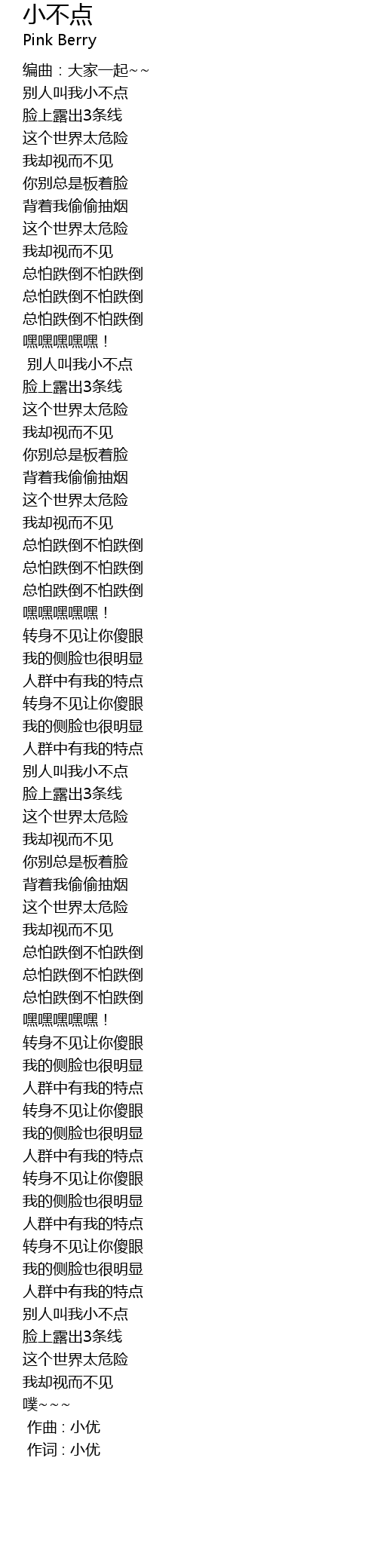 小不点
Pink Berry

编曲：大家一起~~
别人叫我小不点
脸上露出3条线
这个世界太危险
我却视而不见
你别总是板着脸
背着我偷偷抽烟
这个世界太危险
我却视而不见
总怕跌倒不怕跌倒
总怕跌倒不怕跌倒
总怕跌倒不怕跌倒
嘿嘿嘿嘿嘿！
别人叫我小不点
脸上露出3条线
这个世界太危险
我却视而不见
你别总是板着脸
背着我偷偷抽烟
这个世界太危险
我却视而不见
总怕跌倒不怕跌倒
总怕跌倒不怕跌倒
总怕跌倒不怕跌倒
嘿嘿嘿嘿嘿！
转身不见让你傻眼
我的侧脸也很明显
人群中有我的特点
转身不见让你傻眼
我的侧脸也很明显
人群中有我的特点
别人叫我小不点
脸上露出3条线
这个世界太危险
我却视而不见
你别总是板着脸
背着我偷偷抽烟
这个世界太危险
我却视而不见
总怕跌倒不怕跌倒
总怕跌倒不怕跌倒
总怕跌倒不怕跌倒
嘿嘿嘿嘿嘿！
转身不见让你傻眼
我的侧脸也很明显
人群中有我的特点
转身不见让你傻眼
我的侧脸也很明显
人群中有我的特点
转身不见让你傻眼
我的侧脸也很明显
人群中有我的特点
转身不见让你傻眼
我的侧脸也很明显
人群中有我的特点
别人叫我小不点
脸上露出3条线
这个世界太危险
我却视而不见
噗~~~
作曲：小优
作词：小优